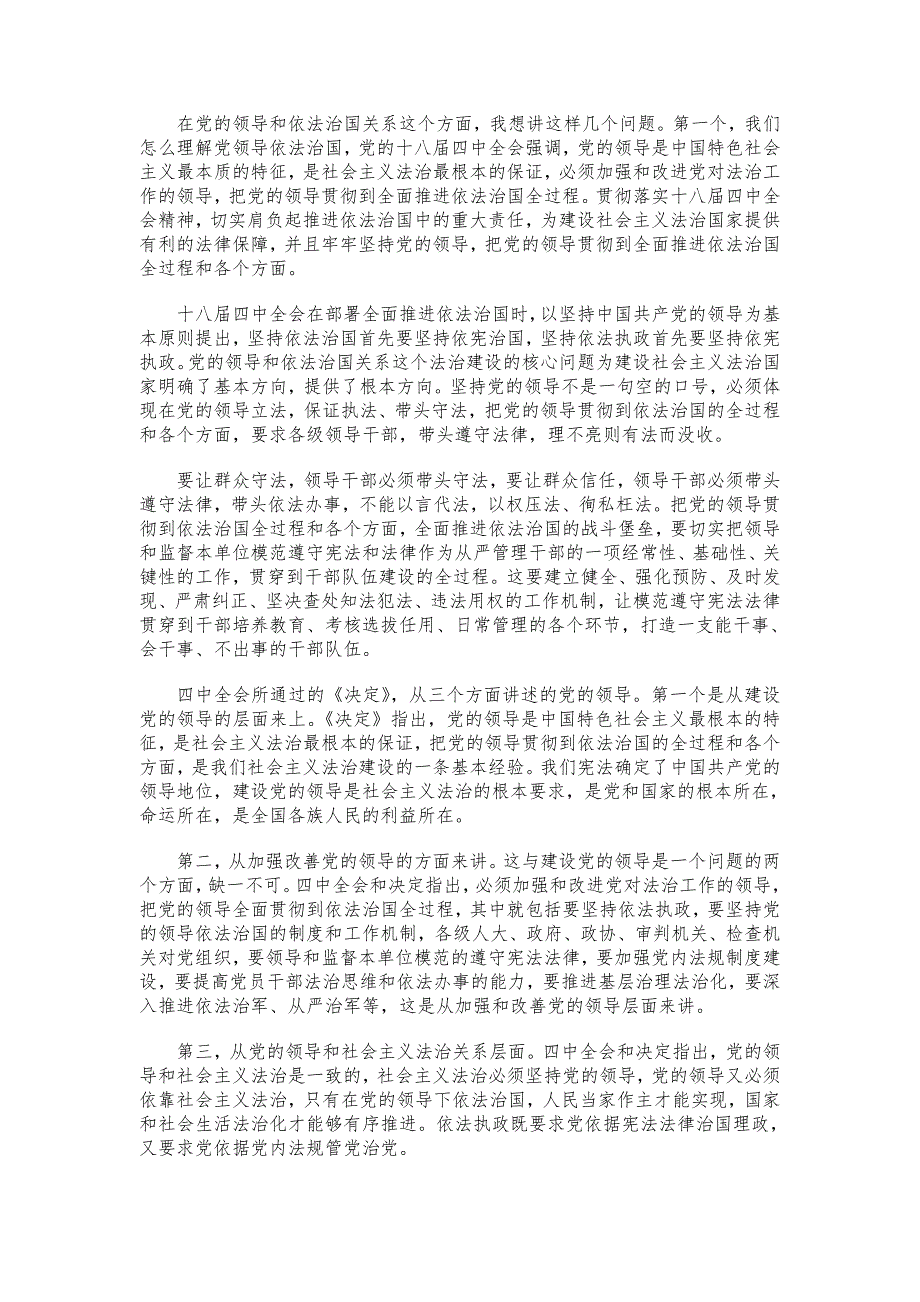 在党的领导和依法治国关系这个方面，我想讲这样几个问题。第一个，我们怎么理解党领导依法治国，党的十八届四中全会强调，党的领导是中国特色社会主义最本质的特征，是社会主义法治最根本的保证，必须加强和改进党对法治工作的领导，把党的领导贯彻到全面推进依法治国全过程。贯彻落实十八届四中全会精神，切实肩负起推进依法治国中的重大责任，为建设社会主义法治国家提供有利的法律保障，并且牢牢坚持党的领导，把党的领导贯彻到全面推进依法治国全过程和各个方面。

十八届四中全会在部署全面推进依法治国时，以坚持中国共产党的领导为基本原则提出，坚持依法治国首先要坚持依宪治国，坚持依法执政首先要坚持依宪执政。党的领导和依法治国关系这个法治建设的核心问题为建设社会主义法治国家明确了基本方向，提供了根本方向。坚持党的领导不是一句空的口号，必须体现在党的领导立法，保证执法、带头守法，把党的领导贯彻到依法治国的全过程和各个方面，要求各级领导干部，带头遵守法律，理不亮则有法而没收。

要让群众守法，领导干部必须带头守法，要让群众信任，领导干部必须带头遵守法律，带头依法办事，不能以言代法，以权压法、徇私枉法。把党的领导贯彻到依法治国全过程和各个方面，全面推进依法治国的战斗堡垒，要切实把领导和监督本单位模范遵守宪法和法律作为从严管理干部的一项经常性、基础性、关键性的工作，贯穿到干部队伍建设的全过程。这要建立健全、强化预防、及时发现、严肃纠正、坚决查处知法犯法、违法用权的工作机制，让模范遵守宪法法律贯穿到干部培养教育、考核选拔任用、日常管理的各个环节，打造一支能干事、会干事、不出事的干部队伍。

四中全会所通过的《决定》，从三个方面讲述的党的领导。第一个是从建设党的领导的层面来上。《决定》指出，党的领导是中国特色社会主义最根本的特征，是社会主义法治最根本的保证，把党的领导贯彻到依法治国的全过程和各个方面，是我们社会主义法治建设的一条基本经验。我们宪法确定了中国共产党的领导地位，建设党的领导是社会主义法治的根本要求，是党和国家的根本所在，命运所在，是全国各族人民的利益所在。

第二，从加强改善党的领导的方面来讲。这与建设党的领导是一个问题的两个方面，缺一不可。四中全会和决定指出，必须加强和改进党对法治工作的领导，把党的领导全面贯彻到依法治国全过程，其中就包括要坚持依法执政，要坚持党的领导依法治国的制度和工作机制，各级人大、政府、政协、审判机关、检查机关对党组织，要领导和监督本单位模范的遵守宪法法律，要加强党内法规制度建设，要提高党员干部法治思维和依法办事的能力，要推进基层治理法治化，要深入推进依法治军、从严治军等，这是从加强和改善党的领导层面来讲。

第三，从党的领导和社会主义法治关系层面。四中全会和决定指出，党的领导和社会主义法治是一致的，社会主义法治必须坚持党的领导，党的领导又必须依靠社会主义法治，只有在党的领导下依法治国，人民当家作主才能实现，国家和社会生活法治化才能够有序推进。依法执政既要求党依据宪法法律治国理政，又要求党依据党内法规管党治党。